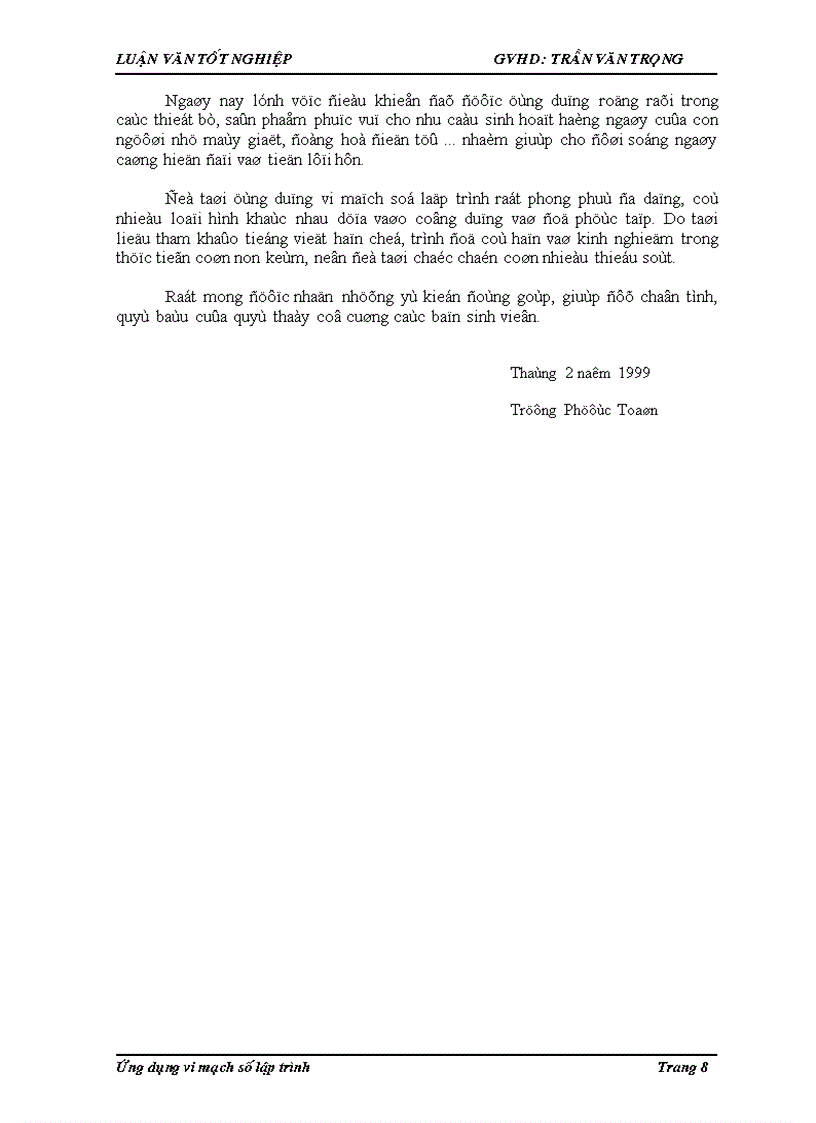 LUẬN VĂN TỐT NGHIỆP GVHD: TRẦN VĂN TRỌNG

Ngaøy nay lónh vöïc ñieàu khieån ñaõ ñöôïc öùng duïng roäng raõi trong caùc thieát bò, saûn phaåm phuïc vuï cho nhu caàu sinh hoaït haèng ngaøy cuûa con ngöôøi nhö maùy giaët, ñoàng hoà ñieän töû ... nhaèm giuùp cho ñôøi soáng ngaøy caøng hieän ñaïi vaø tieän lôïi hôn.

Ñeà taøi öùng duïng vi maïch soá laäp trình raát phong phuù ña daïng, coù nhieàu loaïi hình khaùc nhau döïa vaøo coâng duïng vaø ñoä phöùc taïp. Do taøi lieäu tham khaûo tieáng vieät haïn cheá, trình ñoä coù haïn vaø kinh nghieäm trong thöïc tieãn coøn non keùm, neân ñeà taøi chaéc chaén coøn nhieàu thieáu soùt.

Raát mong ñöôïc nhaän nhöõng yù kieán ñoùng goùp, giuùp ñôõ chaân tình, quyù baùu cuûa quyù thaày coâ cuøng caùc baïn sinh vieân.

Thaùng 2 naêm 1999

Tröông Phöôùc Toaøn

Ứng dụng vi mạch số lập trình Trang 8